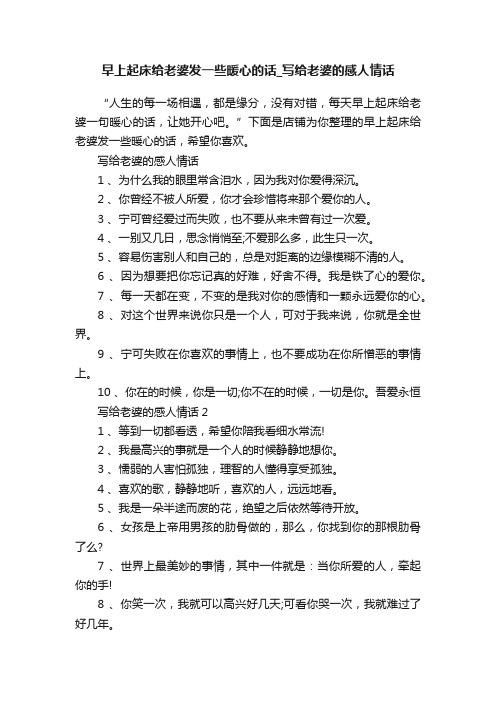 早上起床给老婆发一些暖心的话_写给老婆的感人情话

“人生的每一场相遇，都是缘分，没有对错，每天早上起床给老婆一句暖心的话，让她开心吧。”下面是店铺为你整理的早上起床给老婆发一些暖心的话，希望你喜欢。

写给老婆的感人情话

1 、为什么我的眼里常含泪水，因为我对你爱得深沉。

2 、你曾经不被人所爱，你才会珍惜将来那个爱你的人。

3 、宁可曾经爱过而失败，也不要从来未曾有过一次爱。

4 、一别又几日，思念悄悄至;不爱那么多，此生只一次。

5 、容易伤害别人和自己的，总是对距离的边缘模糊不清的人。

6 、因为想要把你忘记真的好难，好舍不得。我是铁了心的爱你。

7 、每一天都在变，不变的是我对你的感情和一颗永远爱你的心。

8 、对这个世界来说你只是一个人，可对于我来说，你就是全世界。

9 、宁可失败在你喜欢的事情上，也不要成功在你所憎恶的事情上。

10 、你在的时候，你是一切;你不在的时候，一切是你。吾爱永恒

写给老婆的感人情话 2

1 、等到一切都看透，希望你陪我看细水常流!

2 、我最高兴的事就是一个人的时候静静地想你。

3 、懦弱的人害怕孤独，理智的人懂得享受孤独。

4 、喜欢的歌，静静地听，喜欢的人，远远地看。

5 、我是一朵半途而废的花，绝望之后依然等待开放。

6 、女孩是上帝用男孩的肋骨做的，那么，你找到你的那根肋骨了么?

7 、世界上最美妙的事情，其中一件就是：当你所爱的人，牵起你的手!

8 、你笑一次，我就可以高兴好几天;可看你哭一次，我就难过了好几年。